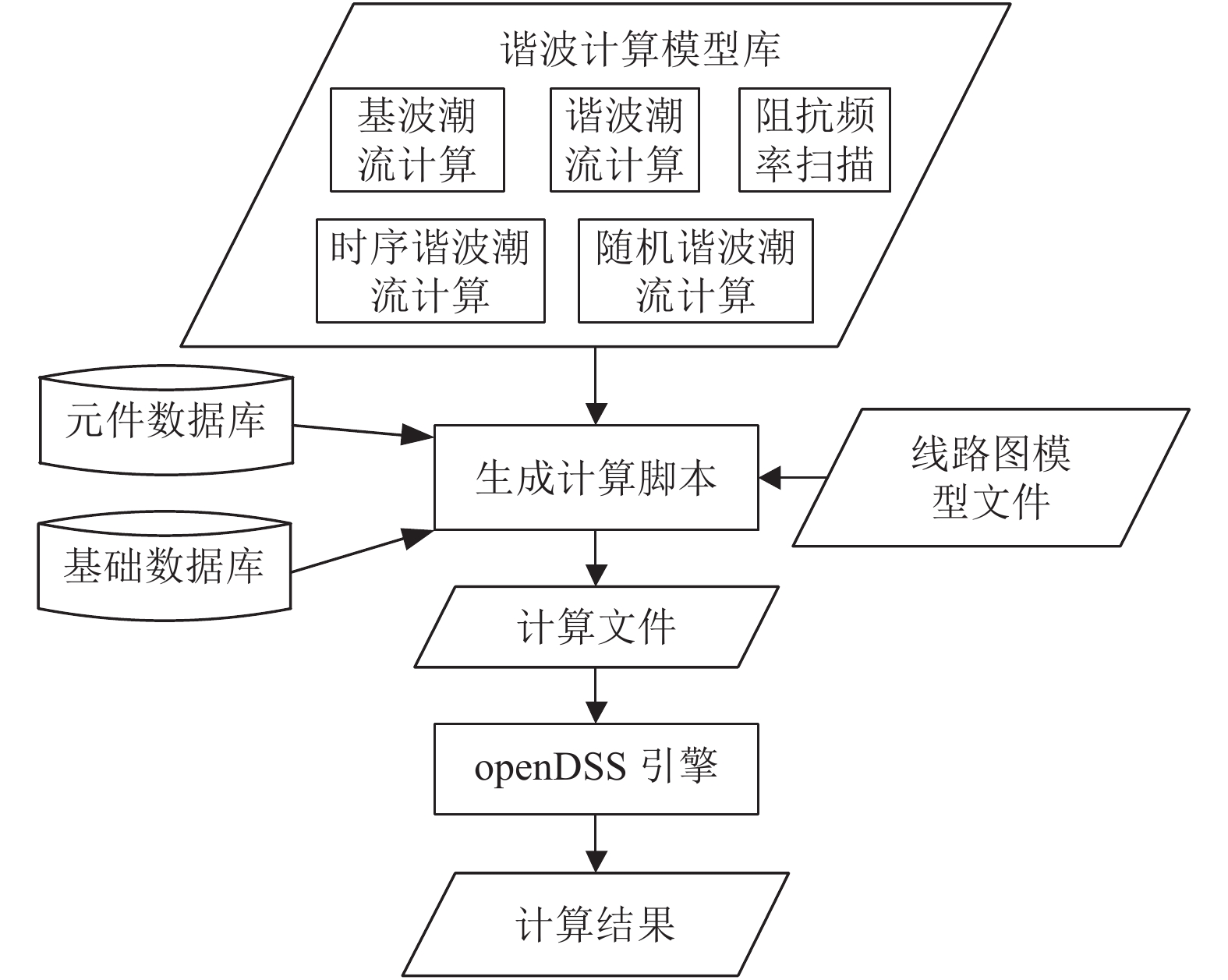 谐波计算模型库

基波潮流计算

谐波潮流计算

阻抗频率扫描

时序谐波潮流计算

随机谐波潮流计算

元件数据库

基础数据库

生成计算脚本

线路图模型文件

计算文件

openDSS 引擎

计算结果